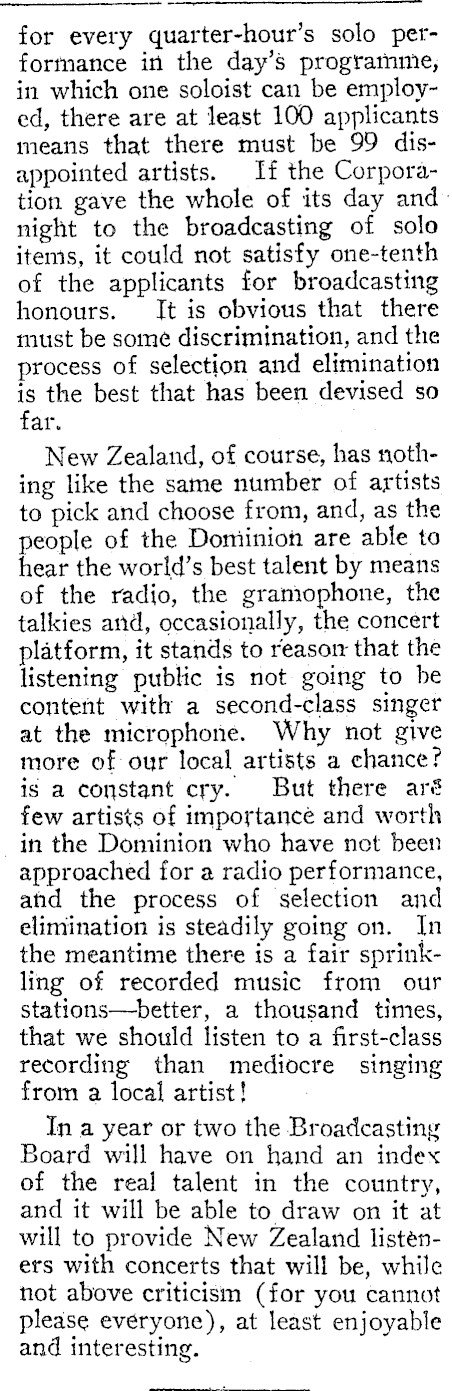 for every quarter-hour's solo performance in the day's programme, in which one soloist can be employed, there are at least 100 applicants means that there must be 99 disappointed artists. If the Corporation gave the whole of its day and night to the broadcasting of solo items, it could not satisfy one-tenth of the applicants for broadcasting honours. It is obvious that there must be some discrimination, and the process of selection and elimination is the best that has been devised so far.

New Zealand, of course, has nothing like the same number of artists to pick and choose from, and, as the people of the Dominion are able to hear the world's best talent by means of the radio, the gramophone, the talkies and, occasionally, the concert platform, it stands to reason that the listening public is not going to be content with a second-class singer at the microphone. Why not give more of our local artists a chance? is a constant cry. But there are few artists of importance and worth in the Dominion who have not been approached for a radio performance, and the process of selection and elimination is steadily going on. In the meantime there is a fair sprinkling of recorded music from our stations—better, a thousand times, that we should listen to a first-class recording than mediocre singing from a local artist!

In a year or two the Broadcasting Board will have on hand an index of the real talent in the country, and it will be able to draw on it at will to provide New Zealand listeners with concerts that will be, while not above criticism (for you cannot please everyone), at least enjoyable and interesting.